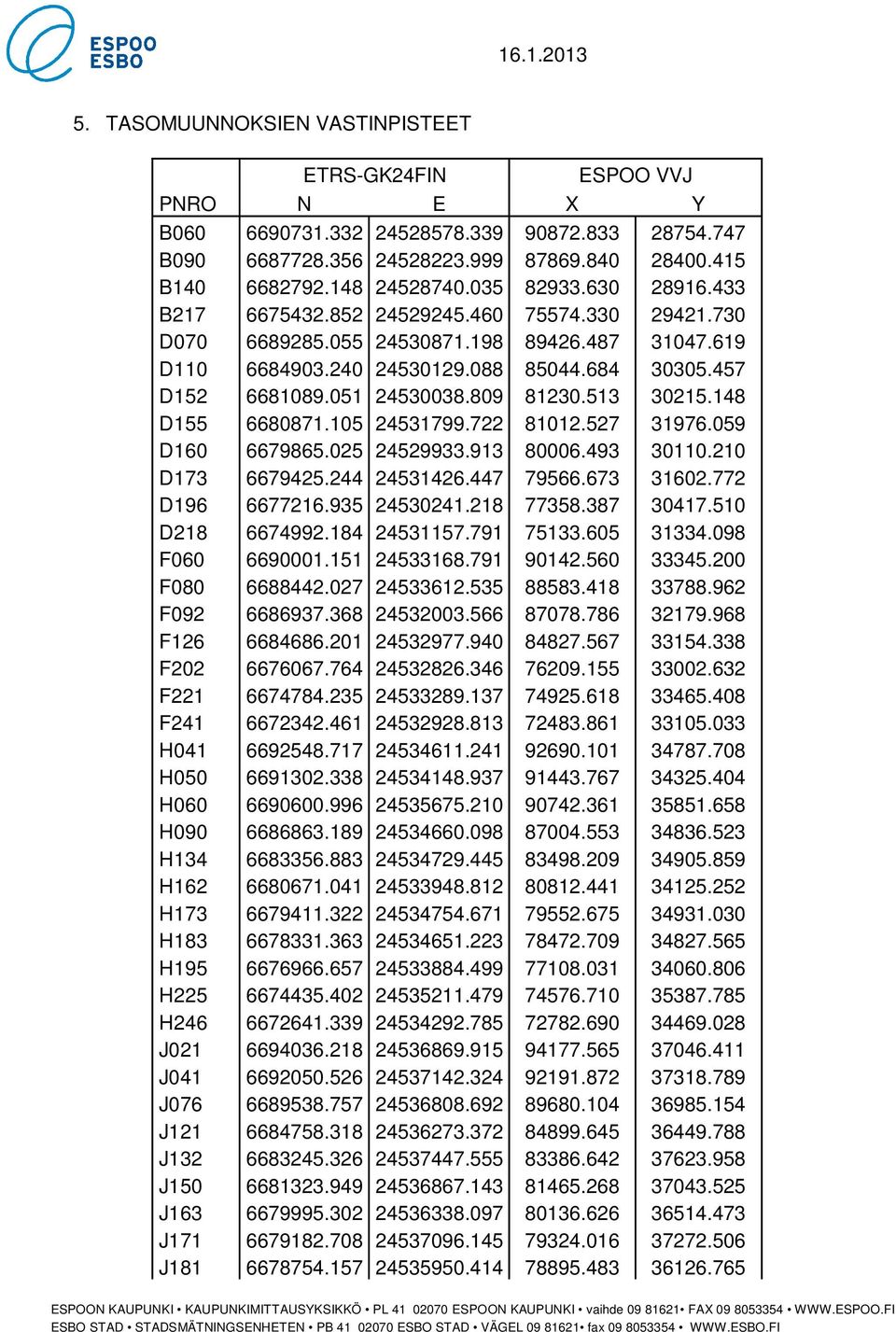 ESPOO
ESBO

16.1.2013

5. TASOMUUNNOKSIEN VASTINPISTEET

| | ETRS-GK24FIN | | ESPOO VVJ | |
|---|---|---|---|---|
| PNRO | N | E | X | Y |
| B060 | 6690731.332 | 24528578.339 | 90872.833 | 28754.747 |
| B090 | 6687728.356 | 24528223.999 | 87869.840 | 28400.415 |
| B140 | 6682792.148 | 24528740.035 | 82933.630 | 28916.433 |
| B217 | 6675432.852 | 24529245.460 | 75574.330 | 29421.730 |
| D070 | 6689285.055 | 24530871.198 | 89426.487 | 31047.619 |
| D110 | 6684903.240 | 24530129.088 | 85044.684 | 30305.457 |
| D152 | 6681089.051 | 24530038.809 | 81230.513 | 30215.148 |
| D155 | 6680871.105 | 24531799.722 | 81012.527 | 31976.059 |
| D160 | 6679865.025 | 24529933.913 | 80006.493 | 30110.210 |
| D173 | 6679425.244 | 24531426.447 | 79566.673 | 31602.772 |
| D196 | 6677216.935 | 24530241.218 | 77358.387 | 30417.510 |
| D218 | 6674992.184 | 24531157.791 | 75133.605 | 31334.098 |
| F060 | 6690001.151 | 24533168.791 | 90142.560 | 33345.200 |
| F080 | 6688442.027 | 24533612.535 | 88583.418 | 33788.962 |
| F092 | 6686937.368 | 24532003.566 | 87078.786 | 32179.968 |
| F126 | 6684686.201 | 24532977.940 | 84827.567 | 33154.338 |
| F202 | 6676067.764 | 24532826.346 | 76209.155 | 33002.632 |
| F221 | 6674784.235 | 24533289.137 | 74925.618 | 33465.408 |
| F241 | 6672342.461 | 24532928.813 | 72483.861 | 33105.033 |
| H041 | 6692548.717 | 24534611.241 | 92690.101 | 34787.708 |
| H050 | 6691302.338 | 24534148.937 | 91443.767 | 34325.404 |
| H060 | 6690600.996 | 24535675.210 | 90742.361 | 35851.658 |
| H090 | 6686863.189 | 24534660.098 | 87004.553 | 34836.523 |
| H134 | 6683356.883 | 24534729.445 | 83498.209 | 34905.859 |
| H162 | 6680671.041 | 24533948.812 | 80812.441 | 34125.252 |
| H173 | 6679411.322 | 24534754.671 | 79552.675 | 34931.030 |
| H183 | 6678331.363 | 24534651.223 | 78472.709 | 34827.565 |
| H195 | 6676966.657 | 24533884.499 | 77108.031 | 34060.806 |
| H225 | 6674435.402 | 24535211.479 | 74576.710 | 35387.785 |
| H246 | 6672641.339 | 24534292.785 | 72782.690 | 34469.028 |
| J021 | 6694036.218 | 24536869.915 | 94177.565 | 37046.411 |
| J041 | 6692050.526 | 24537142.324 | 92191.872 | 37318.789 |
| J076 | 6689538.757 | 24536808.692 | 89680.104 | 36985.154 |
| J121 | 6684758.318 | 24536273.372 | 84899.645 | 36449.788 |
| J132 | 6683245.326 | 24537447.555 | 83386.642 | 37623.958 |
| J150 | 6681323.949 | 24536867.143 | 81465.268 | 37043.525 |
| J163 | 6679995.302 | 24536338.097 | 80136.626 | 36514.473 |
| J171 | 6679182.708 | 24537096.145 | 79324.016 | 37272.506 |
| J181 | 6678754.157 | 24535950.414 | 78895.483 | 36126.765 |

ESPOON KAUPUNKI • KAUPUNKIMITTAUSYKSIKKÖ • PL 41 02070 ESPOON KAUPUNKI • vaihde 09 81621• FAX 09 8053354 • WWW.ESPOO.FI
ESBO STAD • STADSMÄTNINGSENHETEN • PB 41 02070 ESBO STAD • VÄGEL 09 81621• fax 09 8053354 • WWW.ESBO.FI